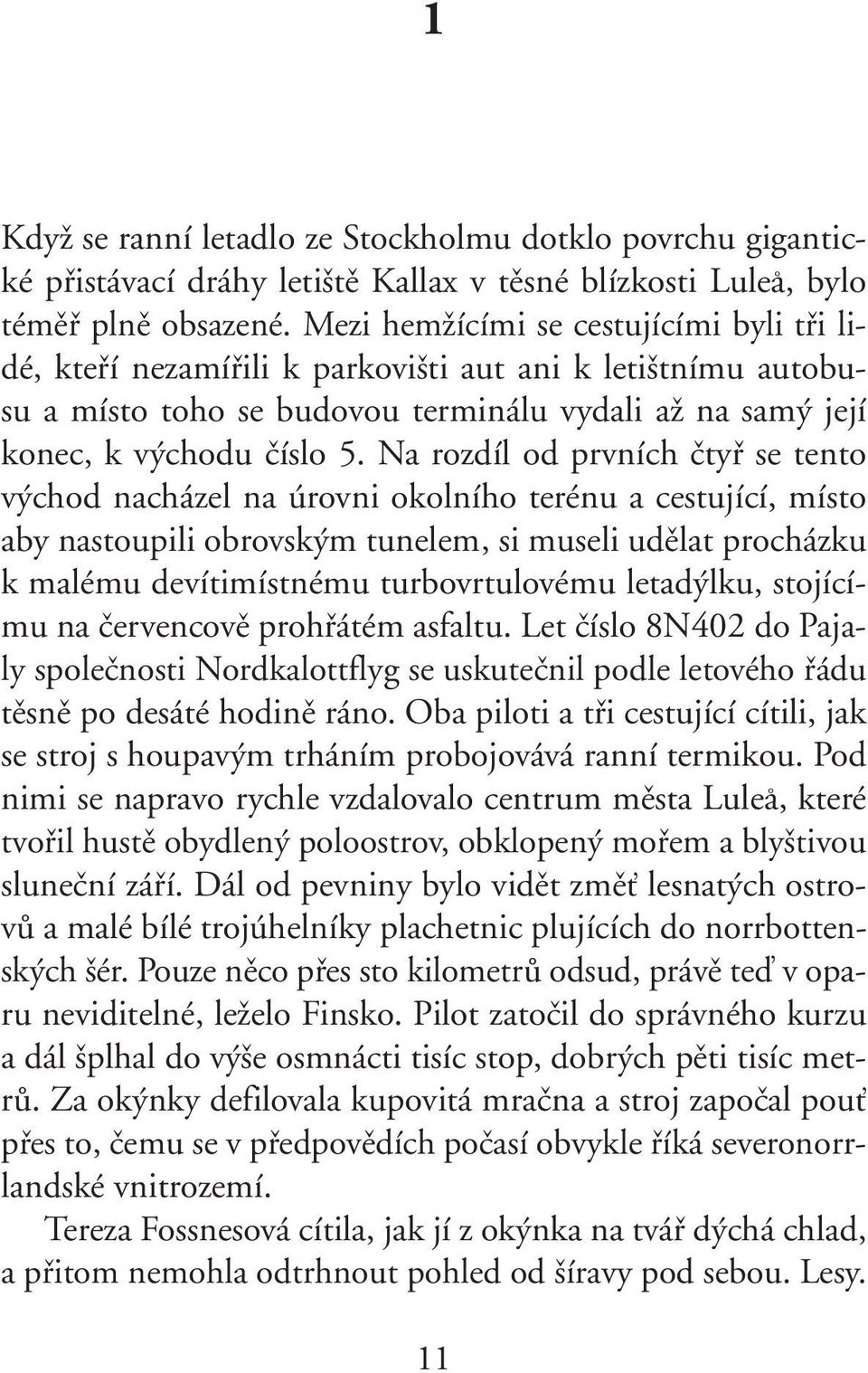 1

Když se ranní letadlo ze Stockholmu dotklo povrchu gigantické přistávací dráhy letiště Kallax v těsné blízkosti Luleå, bylo téměř plně obsazené. Mezi hemžícími se cestujícími byli tři lidé, kteří nezamířili k parkovišti aut ani k letištnímu autobusu a místo toho se budovou terminálu vydali až na samý její konec, k východu číslo 5. Na rozdíl od prvních čtyř se tento východ nacházel na úrovni okolního terénu a cestující, místo aby nastoupili obrovským tunelem, si museli udělat procházku k malému devítimístnému turbovrtulovému letadýlku, stojícímu na červencově prohřátém asfaltu. Let číslo 8N402 do Pajaly společnosti Nordkalottflyg se uskutečnil podle letového řádu těsně po desáté hodině ráno. Oba piloti a tři cestující cítili, jak se stroj s houpavým trháním probojovává ranní termikou. Pod nimi se napravo rychle vzdalovalo centrum města Luleå, které tvořil hustě obydlený poloostrov, obklopený mořem a blyštivou sluneční září. Dál od pevniny bylo vidět změť lesnatých ostrovů a malé bílé trojúhelníky plachetnic plujících do norrbottenských šér. Pouze něco přes sto kilometrů odsud, právě teď v oparu neviditelné, leželo Finsko. Pilot zatočil do správného kurzu a dál šplhal do výše osmnácti tisíc stop, dobrých pěti tisíc metrů. Za okýnky defilovala kupovitá mračna a stroj započal pouť přes to, čemu se v předpovědích počasí obvykle říká severonorrlandské vnitrozemí.

Tereza Fossnesová cítila, jak jí z okýnka na tvář dýchá chlad, a přitom nemohla odtrhnout pohled od šíravy pod sebou. Lesy.

11